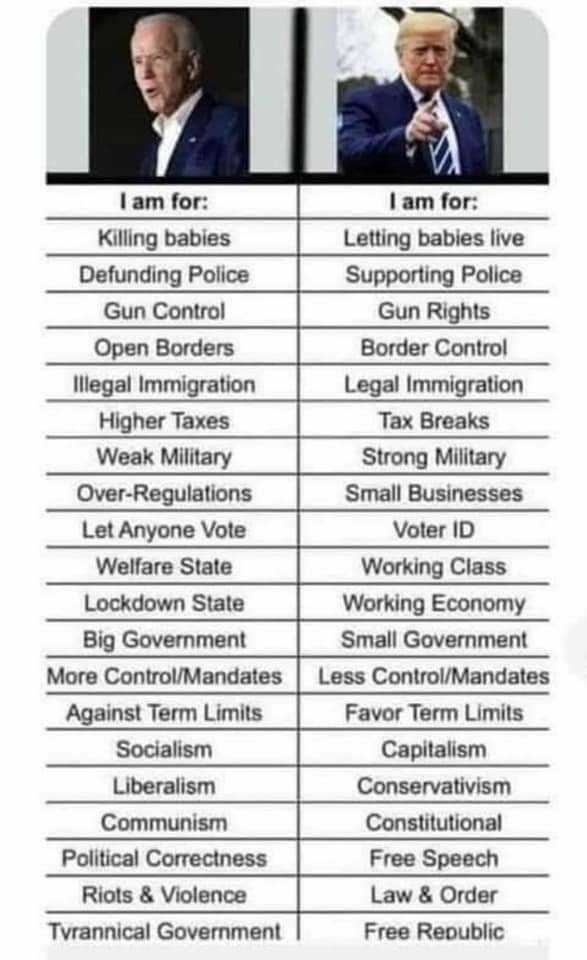 | I am for: | I am for: |
|---|---|
| Killing babies | Letting babies live |
| Defunding Police | Supporting Police |
| Gun Control | Gun Rights |
| Open Borders | Border Control |
| Illegal Immigration | Legal Immigration |
| Higher Taxes | Tax Breaks |
| Weak Military | Strong Military |
| Over-Regulations | Small Businesses |
| Let Anyone Vote | Voter ID |
| Welfare State | Working Class |
| Lockdown State | Working Economy |
| Big Government | Small Government |
| More Control/Mandates | Less Control/Mandates |
| Against Term Limits | Favor Term Limits |
| Socialism | Capitalism |
| Liberalism | Conservativism |
| Communism | Constitutional |
| Political Correctness | Free Speech |
| Riots & Violence | Law & Order |
| Tyrannical Government | Free Republic |